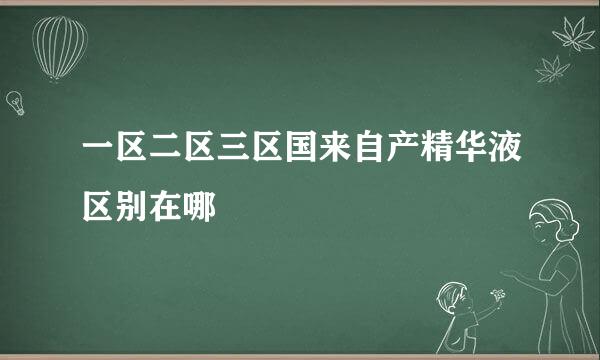 一区二区三区国来自产精华液区别在哪